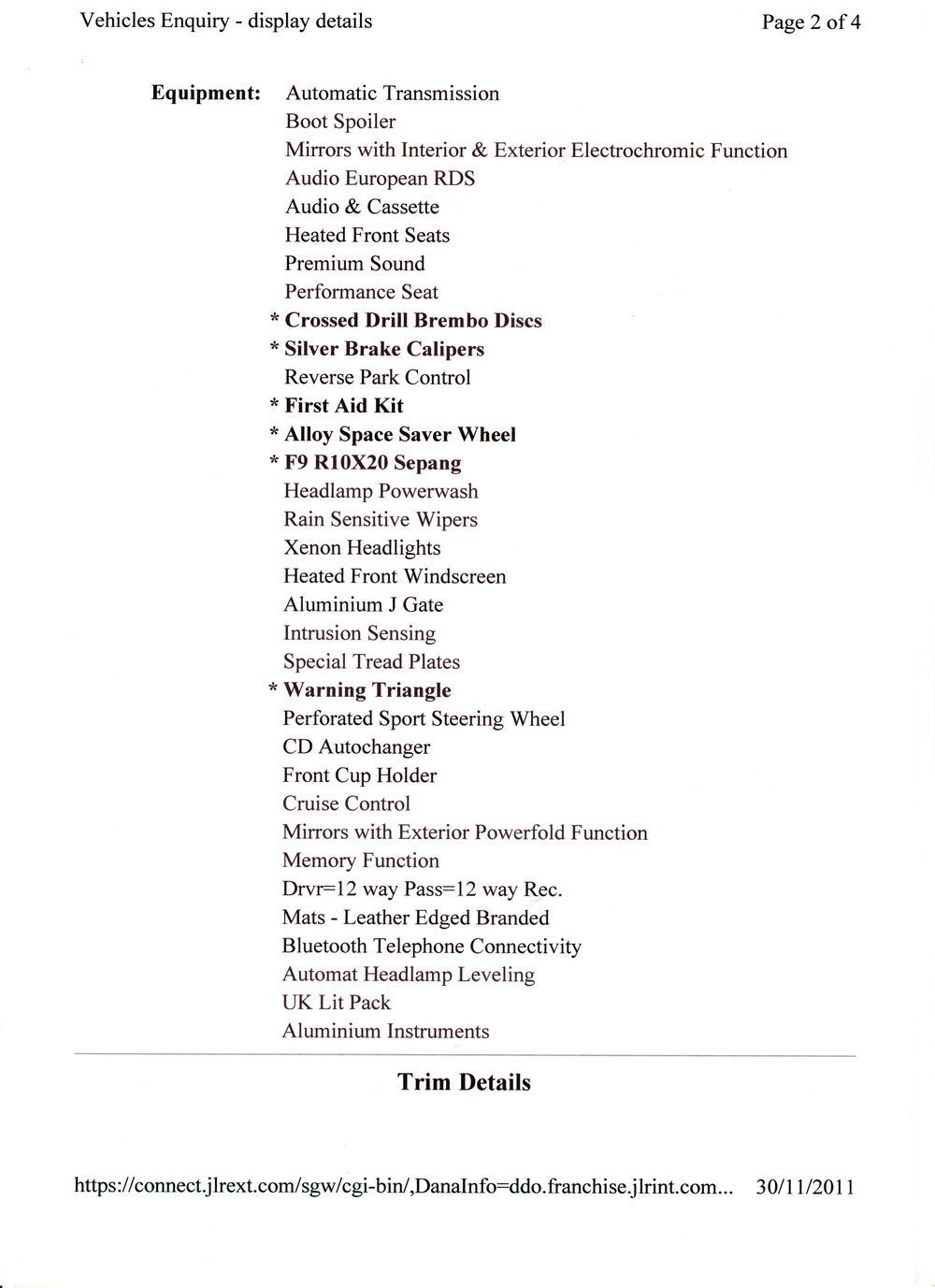 Vehicles Enquiry - display details

Page 2 of 4

Equipment: Automatic Transmission
Boot Spoiler
Mirrors with Interior & Exterior Electrochromic Function
Audio European RDS
Audio & Cassette
Heated Front Seats
Premium Sound
Performance Seat
* Crossed Drill Brembo Discs
* Silver Brake Calipers
Reverse Park Control
* First Aid Kit
* Alloy Space Saver Wheel
* F9 R10X20 Sepang
Headlamp Powerwash
Rain Sensitive Wipers
Xenon Headlights
Heated Front Windscreen
Aluminium J Gate
Intrusion Sensing
Special Tread Plates
* Warning Triangle
Perforated Sport Steering Wheel
CD Autochanger
Front Cup Holder
Cruise Control
Mirrors with Exterior Powerfold Function
Memory Function
Drvr=12 way Pass=12 way Rec.
Mats - Leather Edged Branded
Bluetooth Telephone Connectivity
Automat Headlamp Leveling
UK Lit Pack
Aluminium Instruments

Trim Details

https://connect.jlrext.com/sgw/cgi-bin/,DanaInfo=ddo.franchise.jlrint.com... 30/11/2011